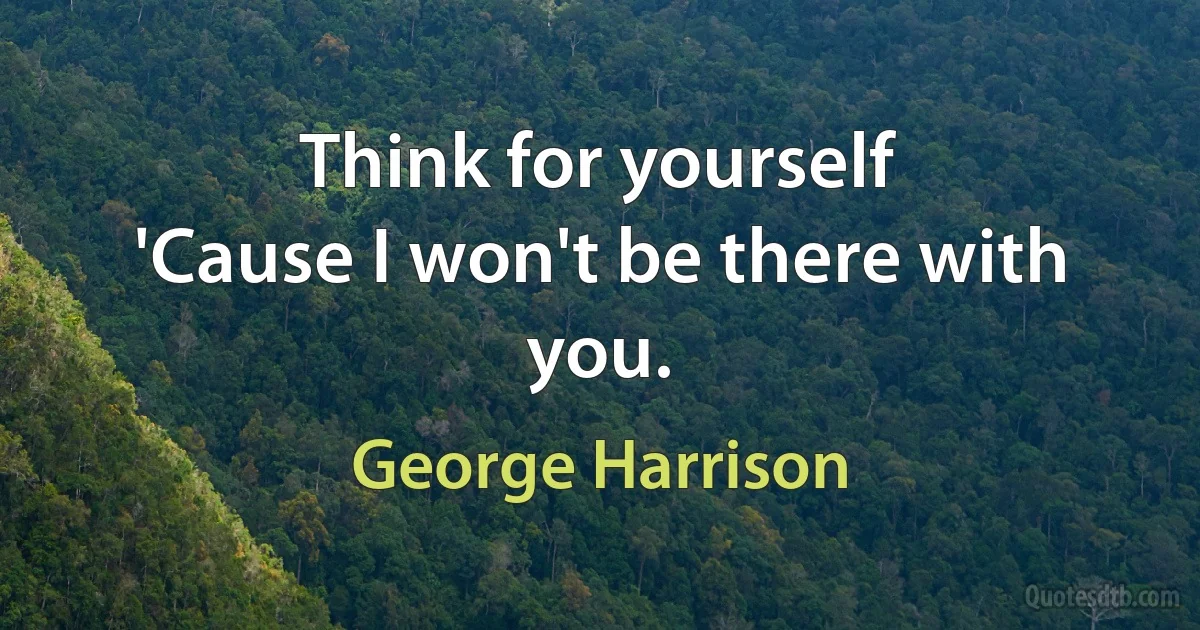 Think for yourself
'Cause I won't be there with you.

George Harrison

Quotesdtb.com